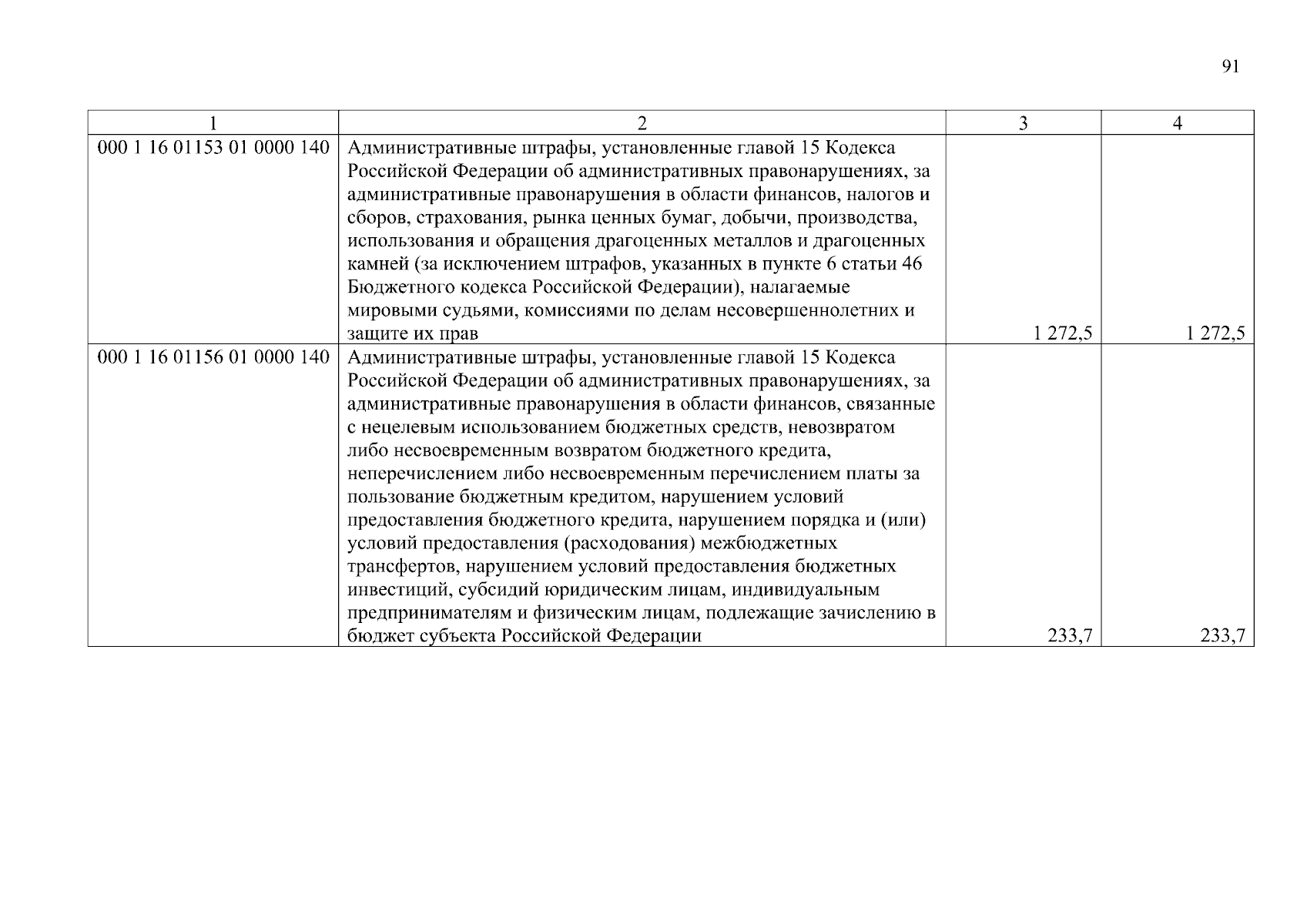 91

| 1 | 2 | 3 | 4 |
|---|---|---|---|
| 000 1 16 01153 01 0000 140 | Административные штрафы, установленные главой 15 Кодекса Российской Федерации об административных правонарушениях, за административные правонарушения в области финансов, налогов и сборов, страхования, рынка ценных бумаг, добычи, производства, использования и обращения драгоценных металлов и драгоценных камней (за исключением штрафов, указанных в пункте 6 статьи 46 Бюджетного кодекса Российской Федерации), налагаемые мировыми судьями, комиссиями по делам несовершеннолетних и защите их прав | 1 272,5 | 1 272,5 |
| 000 1 16 01156 01 0000 140 | Административные штрафы, установленные главой 15 Кодекса Российской Федерации об административных правонарушениях, за административные правонарушения в области финансов, связанные с нецелевым использованием бюджетных средств, невозвратом либо несвоевременным возвратом бюджетного кредита, неперечислением либо несвоевременным перечислением платы за пользование бюджетным кредитом, нарушением условий предоставления бюджетного кредита, нарушением порядка и (или) условий предоставления (расходования) межбюджетных трансфертов, нарушением условий предоставления бюджетных инвестиций, субсидий юридическим лицам, индивидуальным предпринимателям и физическим лицам, подлежащие зачислению в бюджет субъекта Российской Федерации | 233,7 | 233,7 |